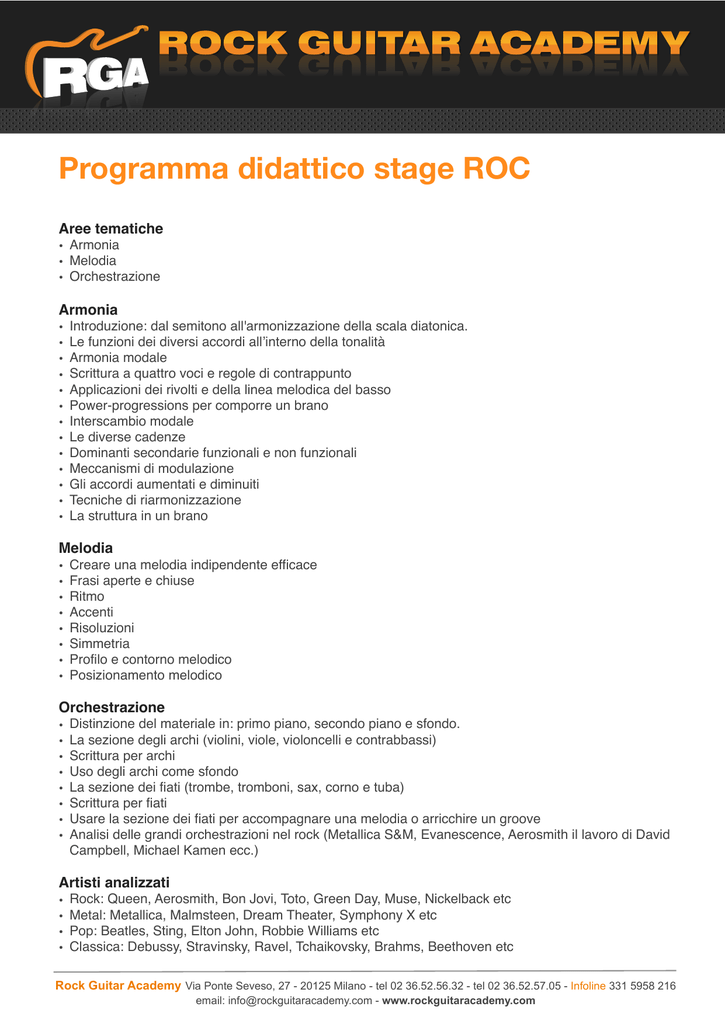 RGA ROCK GUITAR ACADEMY

Programma didattico stage ROC

Aree tematiche
• Armonia
• Melodia
• Orchestrazione

Armonia
• Introduzione: dal semitono all'armonizzazione della scala diatonica.
• Le funzioni dei diversi accordi all'interno della tonalità
• Armonia modale
• Scrittura a quattro voci e regole di contrappunto
• Applicazioni dei rivolti e della linea melodica del basso
• Power-progressions per comporre un brano
• Interscambio modale
• Le diverse cadenze
• Dominanti secondarie funzionali e non funzionali
• Meccanismi di modulazione
• Gli accordi aumentati e diminuiti
• Tecniche di riarmonizzazione
• La struttura in un brano

Melodia
• Creare una melodia indipendente efficace
• Frasi aperte e chiuse
• Ritmo
• Accenti
• Risoluzioni
• Simmetria
• Profilo e contorno melodico
• Posizionamento melodico

Orchestrazione
• Distinzione del materiale in: primo piano, secondo piano e sfondo.
• La sezione degli archi (violini, viole, violoncelli e contrabbassi)
• Scrittura per archi
• Uso degli archi come sfondo
• La sezione dei fiati (trombe, tromboni, sax, corno e tuba)
• Scrittura per fiati
• Usare la sezione dei fiati per accompagnare una melodia o arricchire un groove
• Analisi delle grandi orchestrazioni nel rock (Metallica S&M, Evanescence, Aerosmith il lavoro di David Campbell, Michael Kamen ecc.)

Artisti analizzati
• Rock: Queen, Aerosmith, Bon Jovi, Toto, Green Day, Muse, Nickelback etc
• Metal: Metallica, Malmsteen, Dream Theater, Symphony X etc
• Pop: Beatles, Sting, Elton John, Robbie Williams etc
• Classica: Debussy, Stravinsky, Ravel, Tchaikovsky, Brahms, Beethoven etc

Rock Guitar Academy Via Ponte Seveso, 27 - 20125 Milano - tel 02 36.52.56.32 - tel 02 36.52.57.05 - Infoline 331 5958 216
email: info@rockguitaracademy.com - www.rockguitaracademy.com